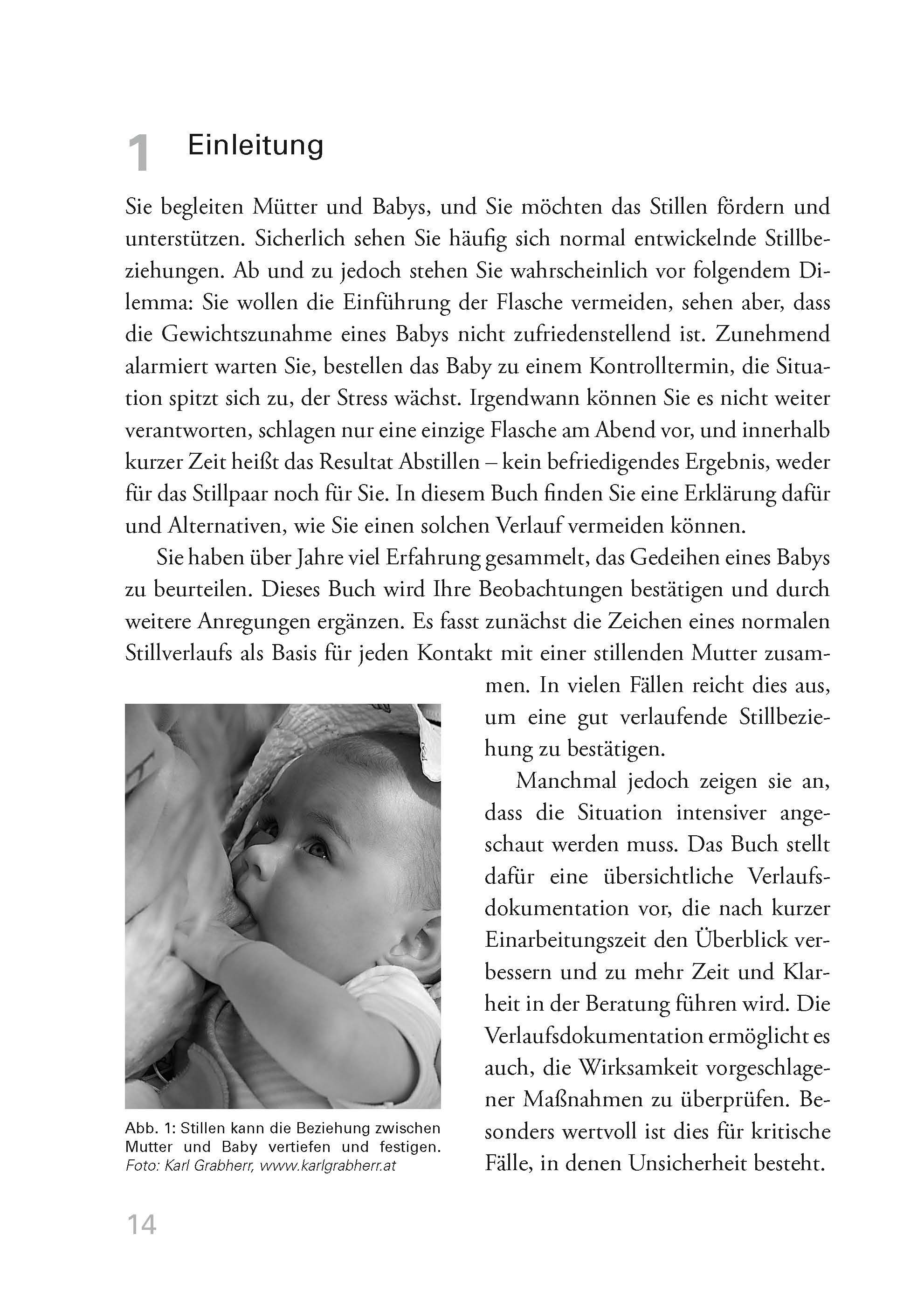 1 Einleitung

Sie begleiten Mütter und Babys, und Sie möchten das Stillen fördern und unterstützen. Sicherlich sehen Sie häufig sich normal entwickelnde Stillbeziehungen. Ab und zu jedoch stehen Sie wahrscheinlich vor folgendem Dilemma: Sie wollen die Einführung der Flasche vermeiden, sehen aber, dass die Gewichtszunahme eines Babys nicht zufriedenstellend ist. Zunehmend alarmiert warten Sie, bestellen das Baby zu einem Kontrolltermin, die Situation spitzt sich zu, der Stress wächst. Irgendwann können Sie es nicht weiter verantworten, schlagen nur eine einzige Flasche am Abend vor, und innerhalb kurzer Zeit heißt das Resultat Abstillen – kein befriedigendes Ergebnis, weder für das Stillpaar noch für Sie. In diesem Buch finden Sie eine Erklärung dafür und Alternativen, wie Sie einen solchen Verlauf vermeiden können.

Sie haben über Jahre viel Erfahrung gesammelt, das Gedeihen eines Babys zu beurteilen. Dieses Buch wird Ihre Beobachtungen bestätigen und durch weitere Anregungen ergänzen. Es fasst zunächst die Zeichen eines normalen Stillverlaufs als Basis für jeden Kontakt mit einer stillenden Mutter zusammen. In vielen Fällen reicht dies aus, um eine gut verlaufende Stillbeziehung zu bestätigen.

Manchmal jedoch zeigen sie an, dass die Situation intensiver angeschaut werden muss. Das Buch stellt dafür eine übersichtliche Verlaufsdokumentation vor, die nach kurzer Einarbeitungszeit den Überblick verbessern und zu mehr Zeit und Klarheit in der Beratung führen wird. Die Verlaufsdokumentation ermöglicht es auch, die Wirksamkeit vorgeschlagener Maßnahmen zu überprüfen. Besonders wertvoll ist dies für kritische Fälle, in denen Unsicherheit besteht.

Abb. 1: Stillen kann die Beziehung zwischen Mutter und Baby vertiefen und festigen. Foto: Karl Grabherr, www.karlgrabherr.at

14